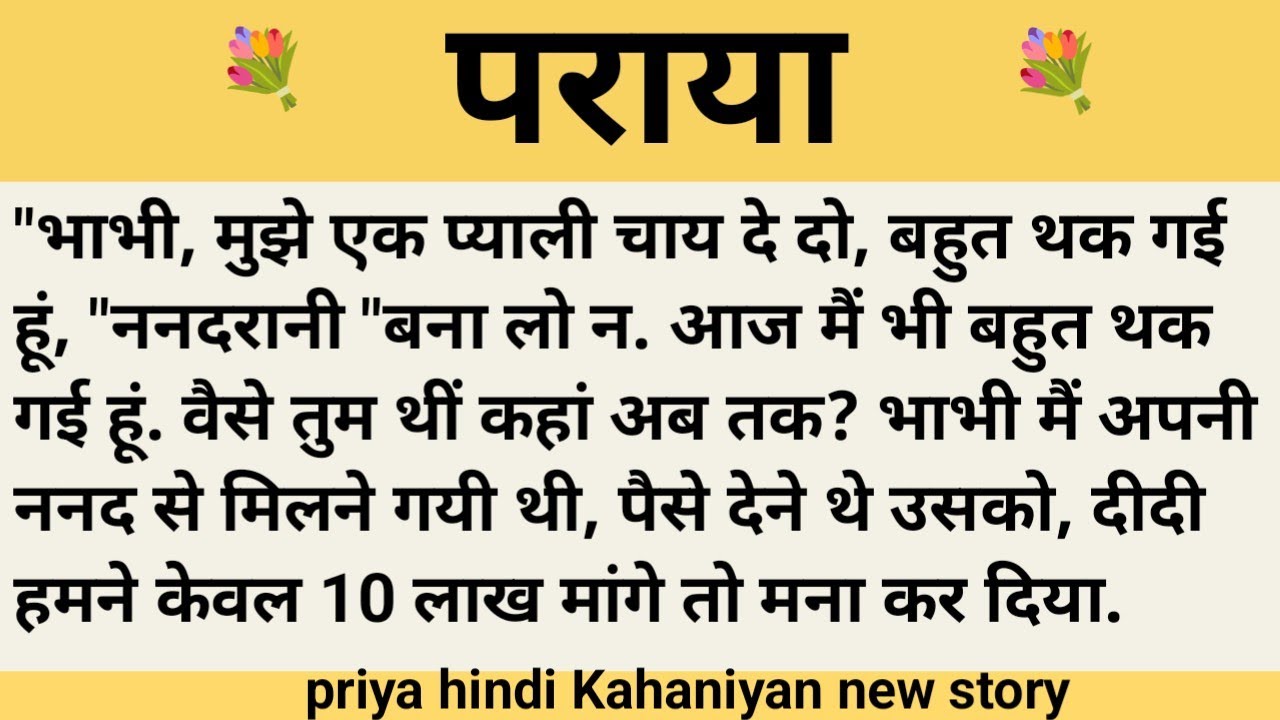 पराया

"भाभी, मुझे एक प्याली चाय दे दो, बहुत थक गई हूं, "ननदरानी "बना लो न. आज मैं भी बहुत थक गई हूं. वैसे तुम थीं कहां अब तक? भाभी मैं अपनी ननद से मिलने गयी थी, पैसे देने थे उसको, दीदी हमने केवल 10 लाख मांगे तो मना कर दिया.

priya hindi Kahaniyan new story